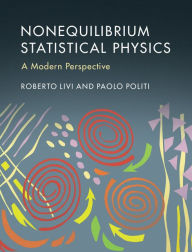 NONEQUILIBRIUM STATISTICAL PHYSICS

A Modern Perspective

ROBERTO LIVI AND PAOLO POLITI